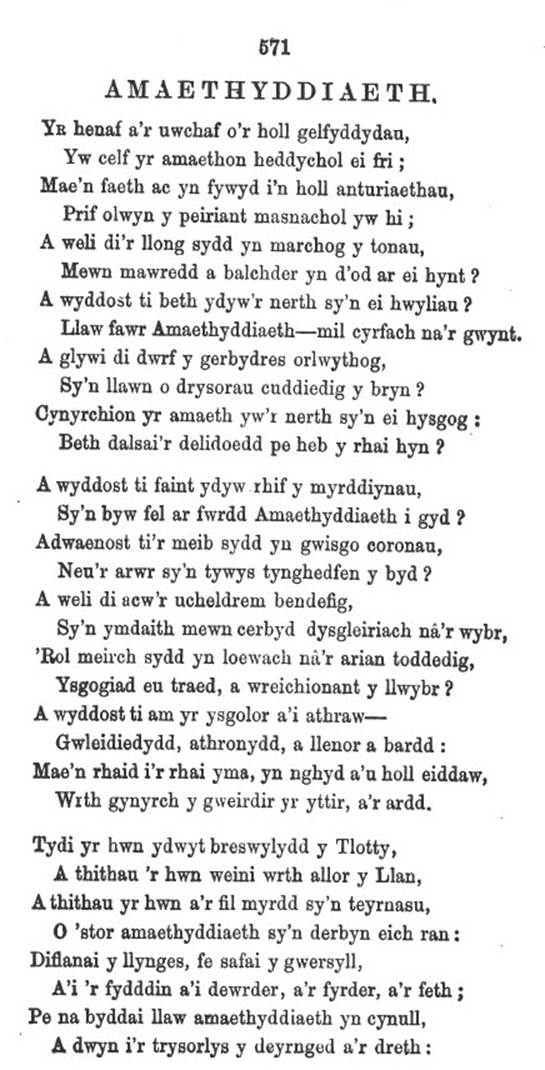 571

AMAETHYDDIAETH.

Yr henaf a'r uwchaf o'r holl gelfyddydau,
Yw celf yr amaethon heddychol ei fri;
Mae'n faeth ac yn fywyd i'n holl anturiaethau,
Prif olwyn y peiriant masnachol yw hi;
A weli di'r llong sydd yn marchog y tonau,
Mewn mawredd a balchder yn d'od ar ei hynt?
A wyddost ti beth ydyw'r nerth sy'n ei hwyliau?
Llaw fawr Amaethyddiaeth—mil cyrfach na'r gwynt.
A glywi di dwrf y gerbydres orlwythog,
Sy'n llawn o drysorau cuddiedig y bryn?
Cynyrchion yr amaeth yw'r nerth sy'n ei hysgog:
Beth dalsai'r delidoedd pe heb y rhai hyn?

A wyddost ti faint ydyw rhif y myrddiynau,
Sy'n byw fel ar fwrdd Amaethyddiaeth i gyd?
Adwaenost ti'r meib sydd yn gwisgo coronau,
Neu'r arwr sy'n tywys tynghedfen y byd?
A weli di acw'r ucheldrem bendefig,
Sy'n ymdaith mewn cerbyd dysgleiriach nâ'r wybr,
'Rol meirch sydd yn loewach nâ'r arian toddedig,
Ysgogiad eu traed, a wreichionant y llwybr?
A wyddost ti am yr ysgolor a'i athraw—
Gwleidiedydd, athronydd, a llenor a bardd:
Mae'n rhaid i'r rhai yma, yn nghyd a'u holl eiddaw,
Wrth gynyrch y gweirdir yr yttir, a'r ardd.

Tydi yr hwn ydwyt breswylydd y Tlotty,
A thithau 'r hwn weini wrth allor y Llan,
A thithau yr hwn a'r fil myrdd sy'n teyrnasu,
O 'stor amaethyddiaeth sy'n derbyn eich ran:
Diflanai y llynges, fe safai y gwersyll,
A'i 'r fyddin a'i dewrder, a'r fyrder, a'r feth;
Pe na byddai llaw amaethyddiaeth yn cynull,
A dwyn i'r trysorlys y deyrnged a'r dreth: